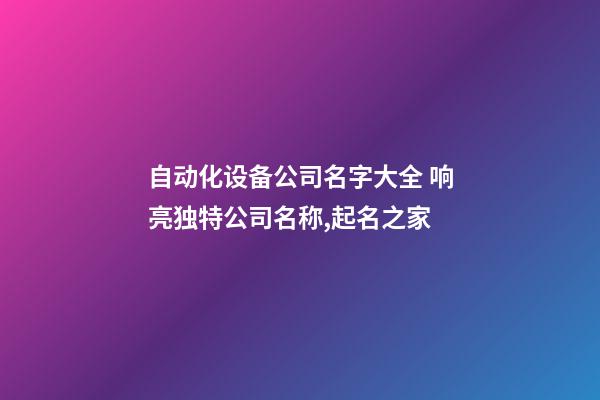 自动化设备公司名字大全 响亮独特公司名称,起名之家